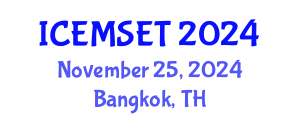 ICEMSET 2024
November 25, 2024
Bangkok, TH